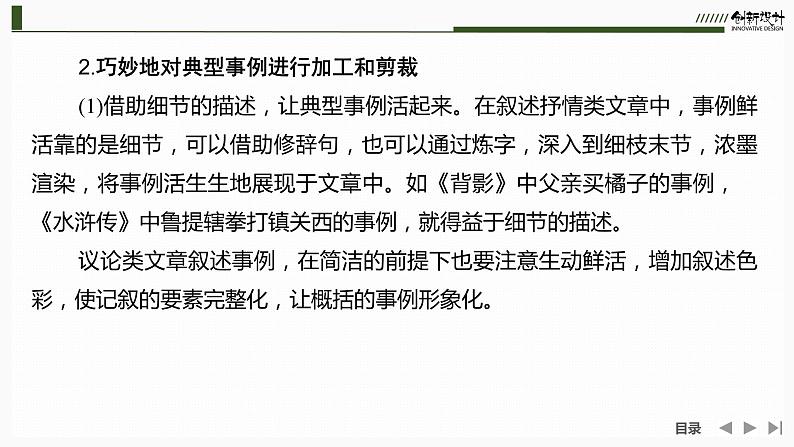 创新设计
INNOVATIVE DESIGN

2.巧妙地对典型事例进行加工和剪裁

(1)借助细节的描述，让典型事例活起来。在叙述抒情类文章中，事例鲜活靠的是细节，可以借助修辞句，也可以通过炼字，深入到细枝末节，浓墨渲染，将事例活生生地展现于文章中。如《背影》中父亲买橘子的事例，《水浒传》中鲁提辖拳打镇关西的事例，就得益于细节的描述。

议论类文章叙述事例，在简洁的前提下也要注意生动鲜活，增加叙述色彩，使记叙的要素完整化，让概括的事例形象化。

目录